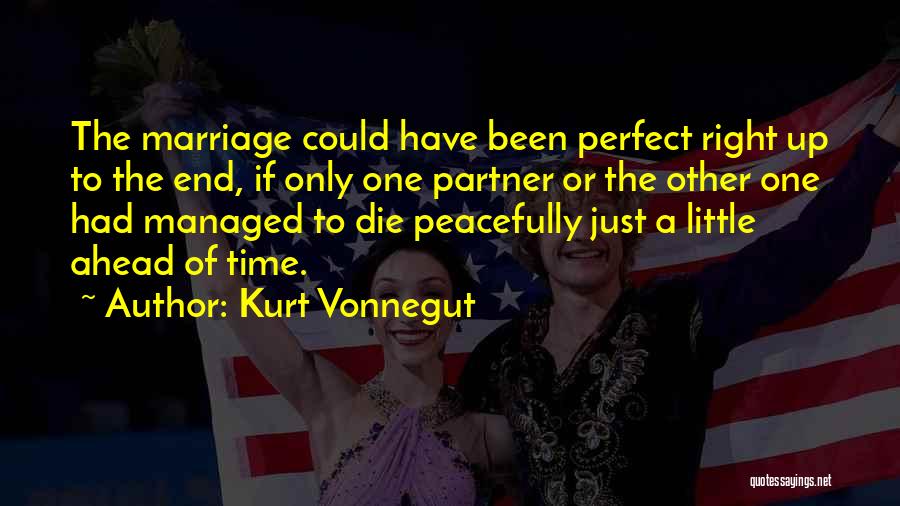 The marriage could have been perfect right up to the end, if only one partner or the other one had managed to die peacefully just a little ahead of time.

~ Author: Kurt Vonnegut

quotessayings.net